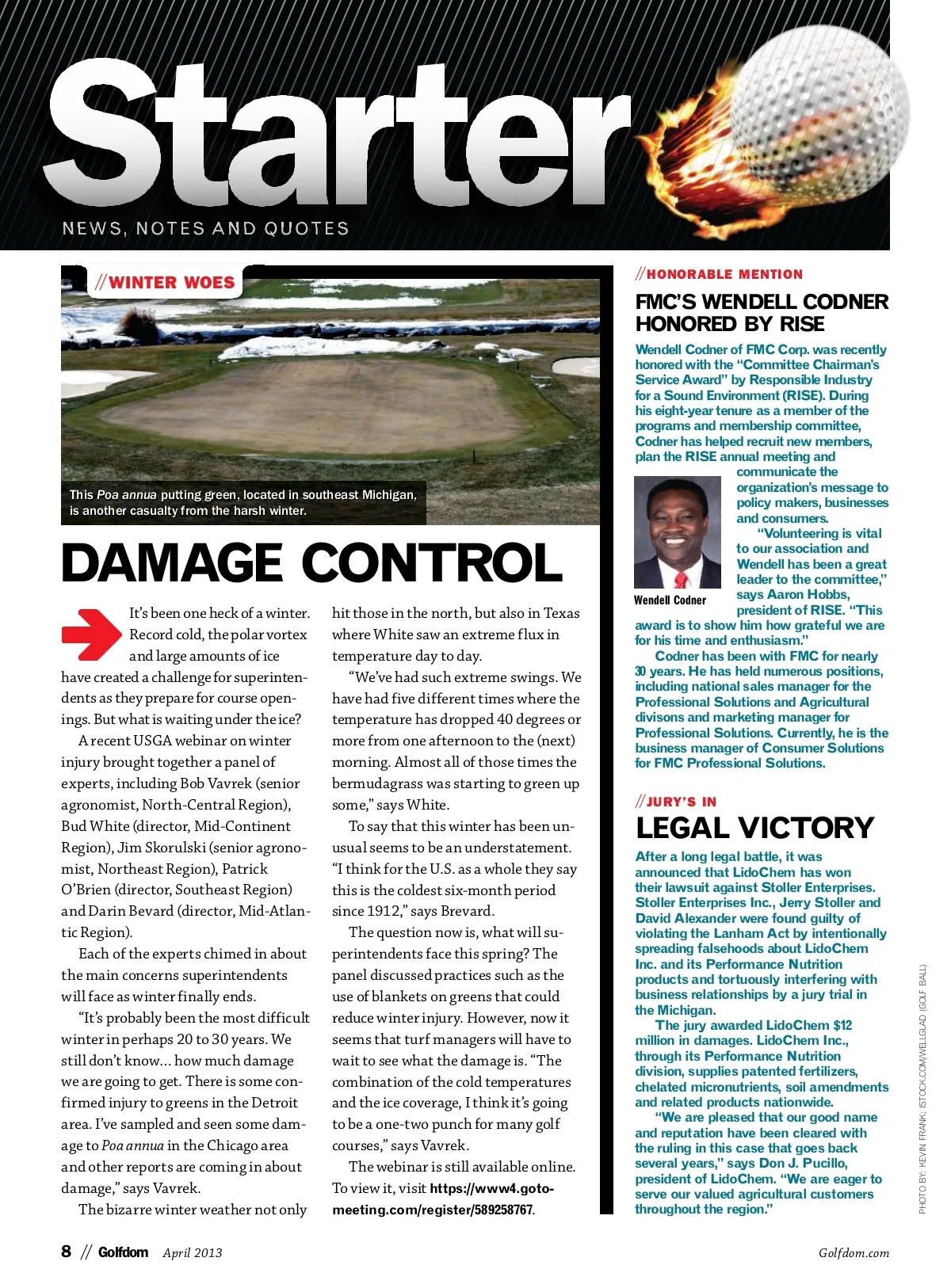 Starter

NEWS, NOTES AND QUOTES

//WINTER WOES

This Poa annua putting green, located in southeast Michigan, is another casualty from the harsh winter.

DAMAGE CONTROL

It's been one heck of a winter. Record cold, the polar vortex and large amounts of ice have created a challenge for superintendents as they prepare for course openings. But what is waiting under the ice?

A recent USGA webinar on winter injury brought together a panel of experts, including Bob Vavrek (senior agronomist, North-Central Region), Bud White (director, Mid-Continent Region), Jim Skorulski (senior agronomist, Northeast Region), Patrick O'Brien (director, Southeast Region) and Darin Bevard (director, Mid-Atlantic Region).

Each of the experts chimed in about the main concerns superintendents will face as winter finally ends.

"It's probably been the most difficult winter in perhaps 20 to 30 years. We still don't know... how much damage we are going to get. There is some confirmed injury to greens in the Detroit area. I've sampled and seen some damage to Poa annua in the Chicago area and other reports are coming in about damage," says Vavrek.

The bizarre winter weather not only hit those in the north, but also in Texas where White saw an extreme flux in temperature day to day.

"We've had such extreme swings. We have had five different times where the temperature has dropped 40 degrees or more from one afternoon to the (next) morning. Almost all of those times the bermudagrass was starting to green up some," says White.

To say that this winter has been unusual seems to be an understatement. "I think for the U.S. as a whole they say this is the coldest six-month period since 1912," says Brevard.

The question now is, what will superintendents face this spring? The panel discussed practices such as the use of blankets on greens that could reduce winter injury. However, now it seems that turf managers will have to wait to see what the damage is. "The combination of the cold temperatures and the ice coverage, I think it's going to be a one-two punch for many golf courses," says Vavrek.

The webinar is still available online. To view it, visit https://www4.gotomeeting.com/register/589258767.

//HONORABLE MENTION

FMC'S WENDELL CODNER HONORED BY RISE

Wendell Codner of FMC Corp. was recently honored with the "Committee Chairman's Service Award" by Responsible Industry for a Sound Environment (RISE). During his eight-year tenure as a member of the programs and membership committee, Codner has helped recruit new members, plan the RISE annual meeting and communicate the organization's message to policy makers, businesses and consumers.

Wendell Codner

"Volunteering is vital to our association and Wendell has been a great leader to the committee," says Aaron Hobbs, president of RISE. "This award is to show him how grateful we are for his time and enthusiasm."

Codner has been with FMC for nearly 30 years. He has held numerous positions, including national sales manager for the Professional Solutions and Agricultural divisons and marketing manager for Professional Solutions. Currently, he is the business manager of Consumer Solutions for FMC Professional Solutions.

//JURY'S IN

LEGAL VICTORY

After a long legal battle, it was announced that LidoChem has won their lawsuit against Stoller Enterprises. Stoller Enterprises Inc., Jerry Stoller and David Alexander were found guilty of violating the Lanham Act by intentionally spreading falsehoods about LidoChem Inc. and its Performance Nutrition products and tortuously interfering with business relationships by a jury trial in the Michigan.

The jury awarded LidoChem $12 million in damages. LidoChem Inc., through its Performance Nutrition division, supplies patented fertilizers, chelated micronutrients, soil amendments and related products nationwide.

"We are pleased that our good name and reputation have been cleared with the ruling in this case that goes back several years," says Don J. Pucillo, president of LidoChem. "We are eager to serve our valued agricultural customers throughout the region."

PHOTO BY: KEVIN FRANK; ISTOCK.COM/WELLGLAD (GOLF BALL)

8 // Golfdom April 2013

Golfdom.com